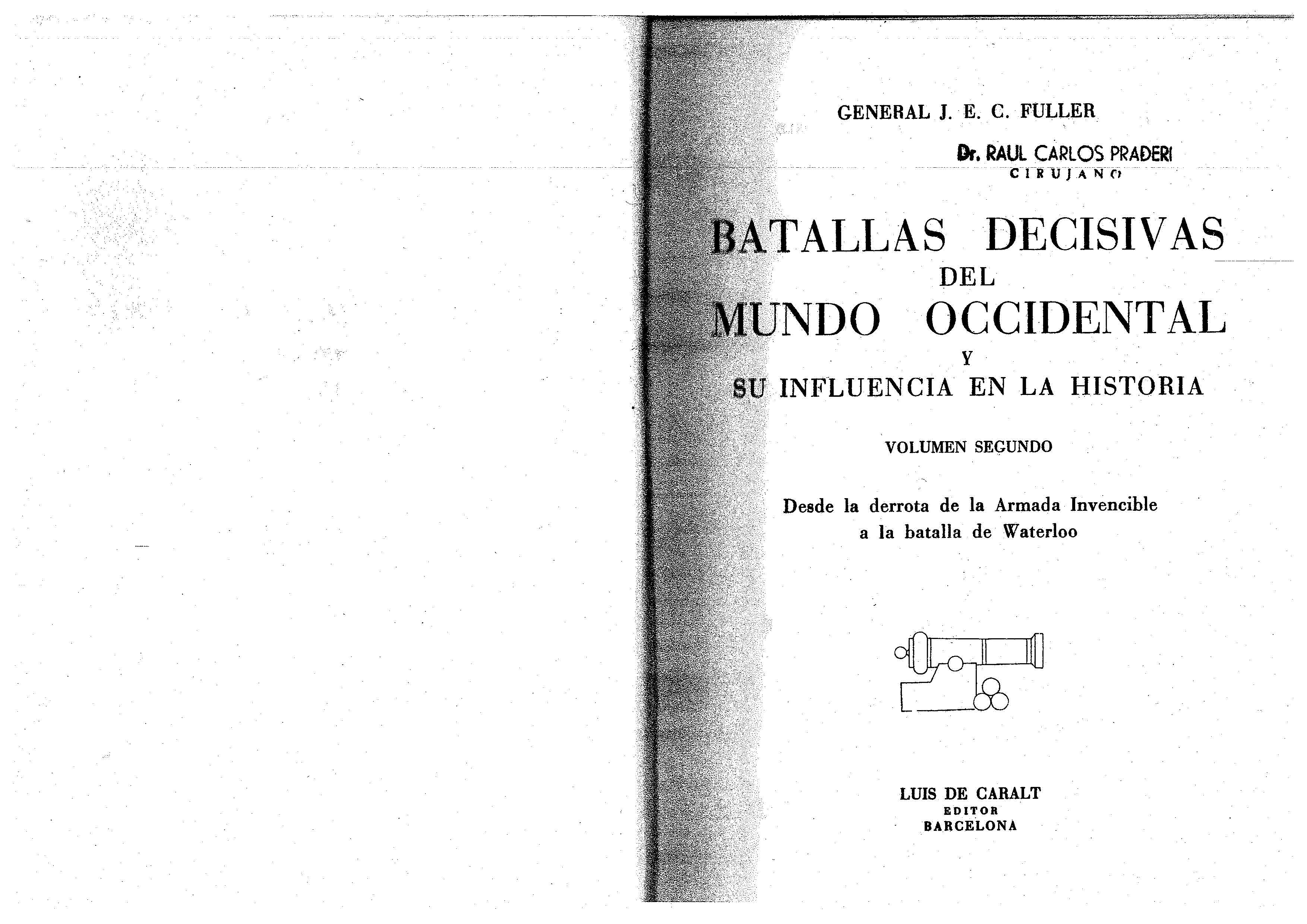 GENERAL J. E. C. FULLER

Dr. RAUL CARLOS PRADERI
CIRUJANO

BATALLAS DECISIVAS
DEL
MUNDO OCCIDENTAL
Y
SU INFLUENCIA EN LA HISTORIA

VOLUMEN SEGUNDO

Desde la derrota de la Armada Invencible
a la batalla de Waterloo

LUIS DE CARALT
EDITOR
BARCELONA